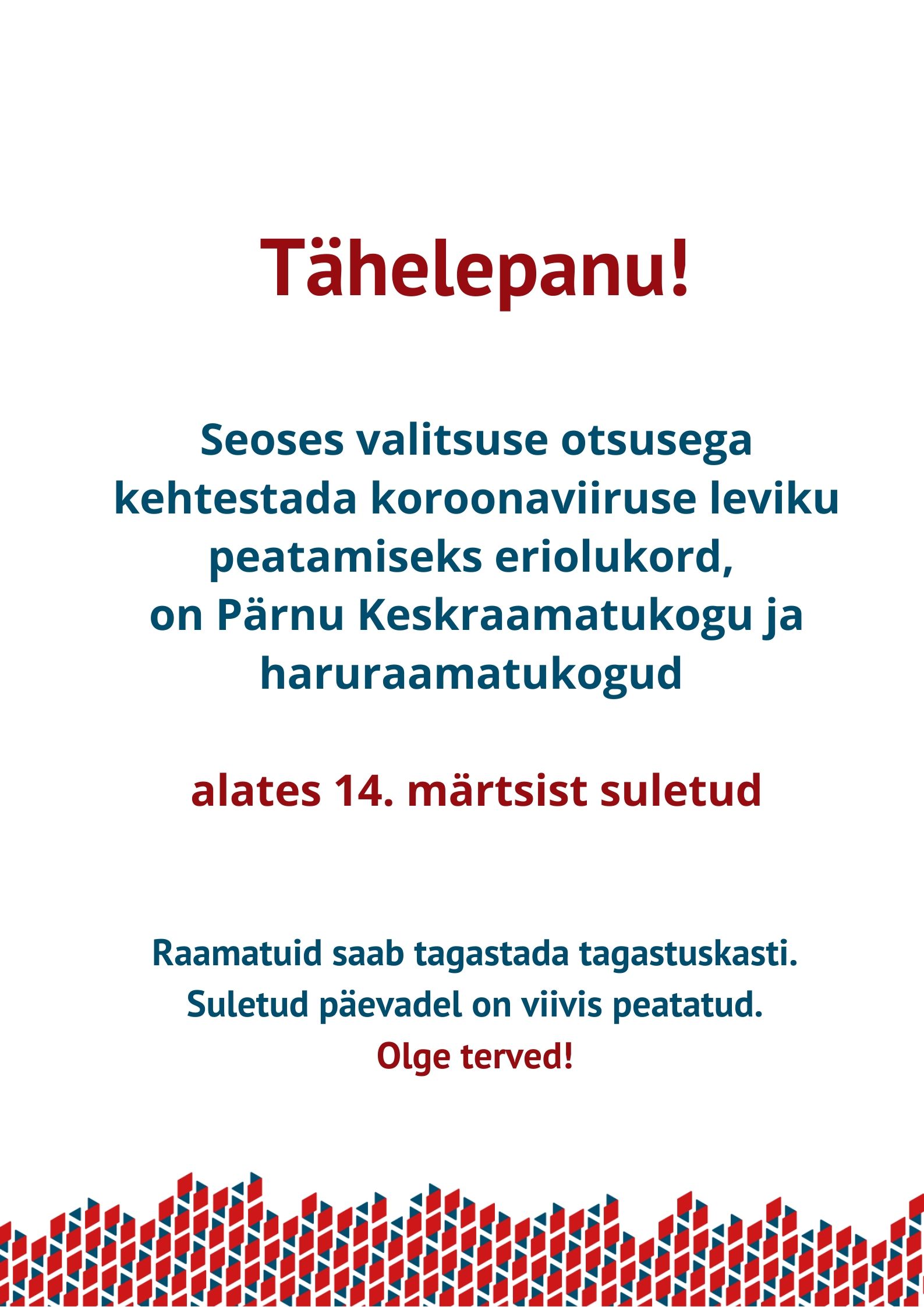 Tähelepanu!

Seoses valitsuse otsusega kehtestada koroonaviiruse leviku peatamiseks eriolukord, on Pärnu Keskraamatukogu ja haruraamatukogud

alates 14. märtsist suletud

Raamatuid saab tagastada tagastuskasti.
Suletud päevadel on viivis peatatud.
Olge terved!